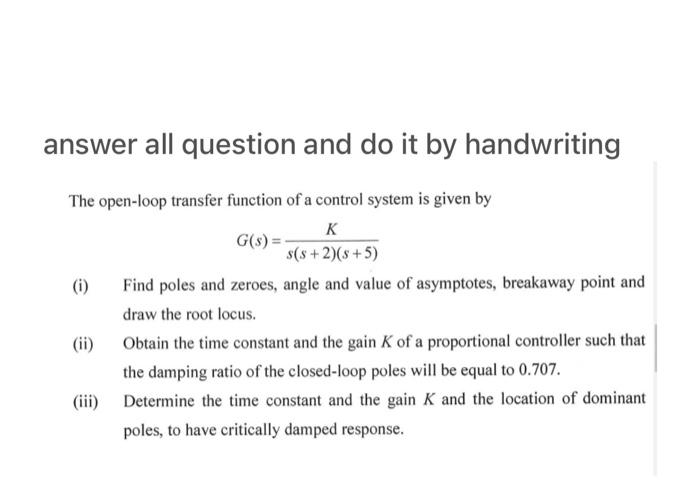 answer all question and do it by handwriting

The open-loop transfer function of a control system is given by

$G(s) = \frac{K}{s(s+2)(s+5)}$

(i) Find poles and zeroes, angle and value of asymptotes, breakaway point and draw the root locus.

(ii) Obtain the time constant and the gain $K$ of a proportional controller such that the damping ratio of the closed-loop poles will be equal to 0.707.

(iii) Determine the time constant and the gain $K$ and the location of dominant poles, to have critically damped response.